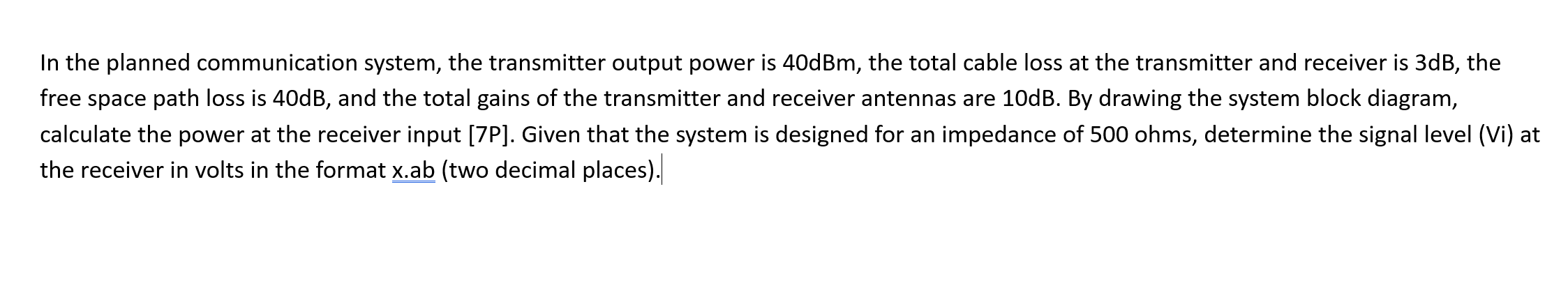 In the planned communication system, the transmitter output power is 40dBm, the total cable loss at the transmitter and receiver is 3dB, the free space path loss is 40dB, and the total gains of the transmitter and receiver antennas are 10dB. By drawing the system block diagram, calculate the power at the receiver input [7P]. Given that the system is designed for an impedance of 500 ohms, determine the signal level (Vi) at the receiver in volts in the format x.ab (two decimal places).